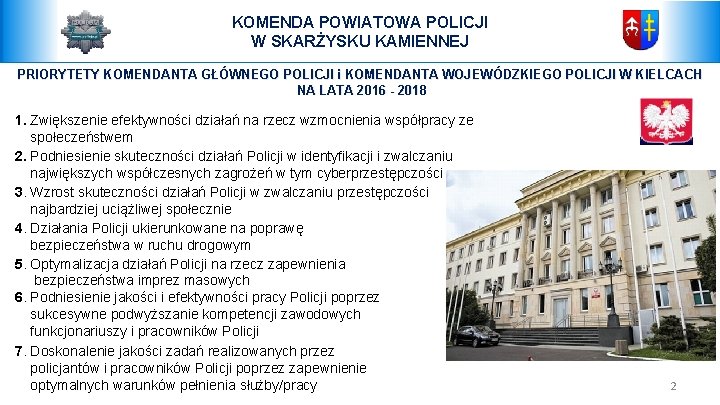 KOMENDA POWIATOWA POLICJI
W SKARŻYSKU KAMIENNEJ

PRIORYTETY KOMENDANTA GŁÓWNEGO POLICJI i KOMENDANTA WOJEWÓDZKIEGO POLICJI W KIELCACH NA LATA 2016 - 2018

1. Zwiększenie efektywności działań na rzecz wzmocnienia współpracy ze społeczeństwem
2. Podniesienie skuteczności działań Policji w identyfikacji i zwalczaniu największych współczesnych zagrożeń w tym cyberprzestępczości
3. Wzrost skuteczności działań Policji w zwalczaniu przestępczości najbardziej uciążliwej społecznie
4. Działania Policji ukierunkowane na poprawę bezpieczeństwa w ruchu drogowym
5. Optymalizacja działań Policji na rzecz zapewnienia bezpieczeństwa imprez masowych
6. Podniesienie jakości i efektywności pracy Policji poprzez sukcesywne podwyższanie kompetencji zawodowych funkcjonariuszy i pracowników Policji
7. Doskonalenie jakości zadań realizowanych przez policjantów i pracowników Policji poprzez zapewnienie optymalnych warunków pełnienia służby/pracy

2